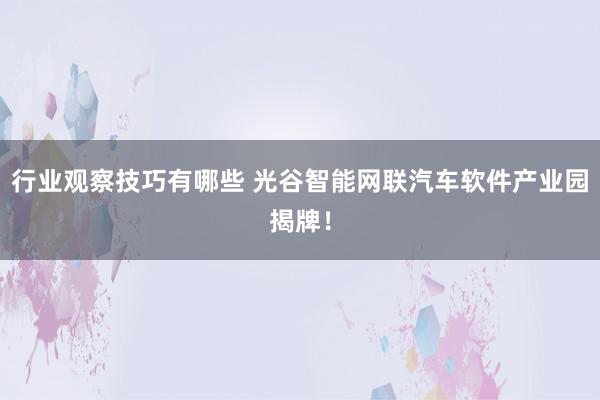 行业观察技巧有哪些 光谷智能网联汽车软件产业园揭牌！